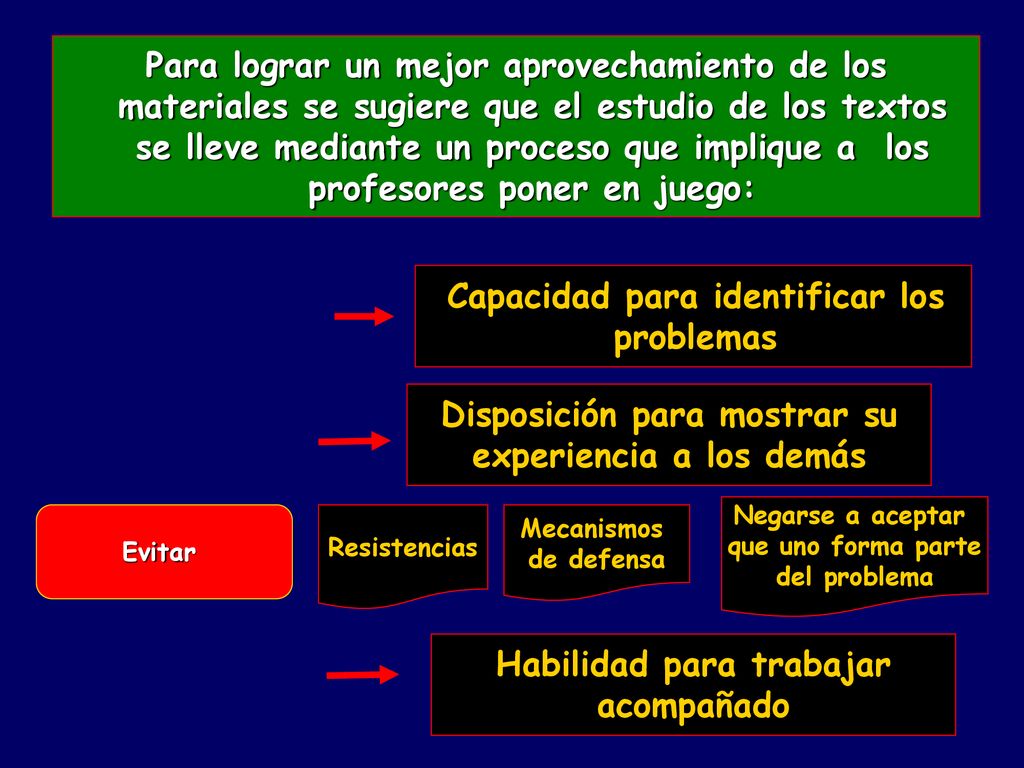 Para lograr un mejor aprovechamiento de los materiales se sugiere que el estudio de los textos se lleve mediante un proceso que implique a los profesores poner en juego:

Capacidad para identificar los problemas

Disposición para mostrar su experiencia a los demás

Evitar

Resistencias

Mecanismos de defensa

Negarse a aceptar que uno forma parte del problema

Habilidad para trabajar acompañado